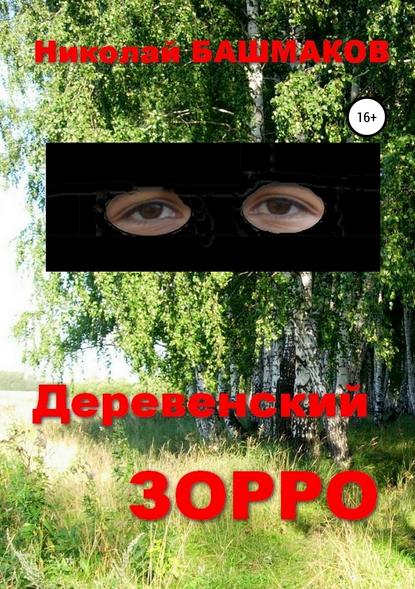 Николай БАШМАКОВ

16+

Деревенский

ЗОРРО